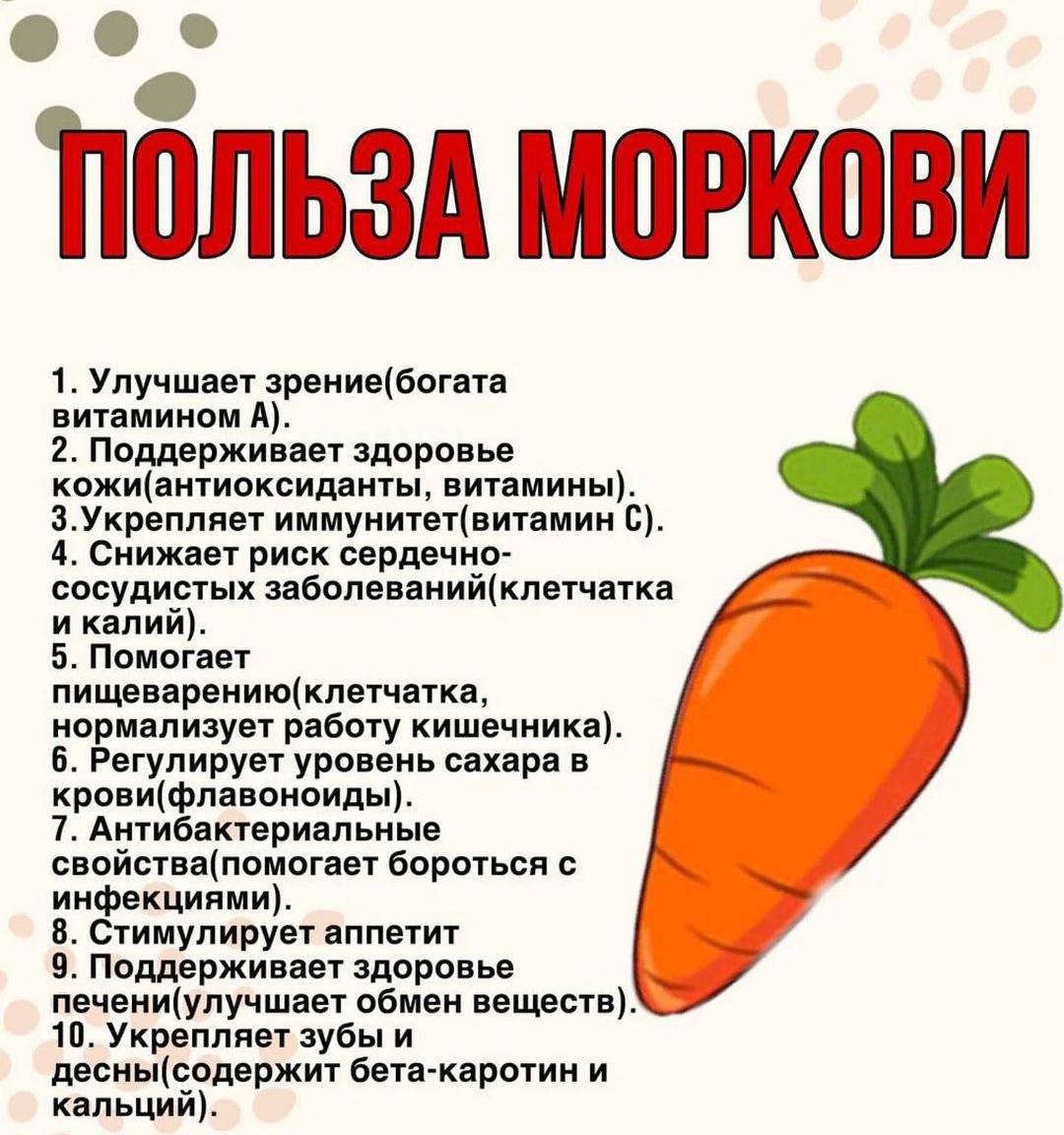 ПОЛЬЗА МОРКОВИ

1. Улучшает зрение(богата витамином А).
2. Поддерживает здоровье кожи(антиоксиданты, витамины).
3.Укрепляет иммунитет(витамин С).
4. Снижает риск сердечно-сосудистых заболеваний(клетчатка и калий).
5. Помогает пищеварению(клетчатка, нормализует работу кишечника).
6. Регулирует уровень сахара в крови(флавоноиды).
7. Антибактериальные свойства(помогает бороться с инфекциями).
8. Стимулирует аппетит
9. Поддерживает здоровье печени(улучшает обмен веществ).
10. Укрепляет зубы и десны(содержит бета-каротин и кальций).